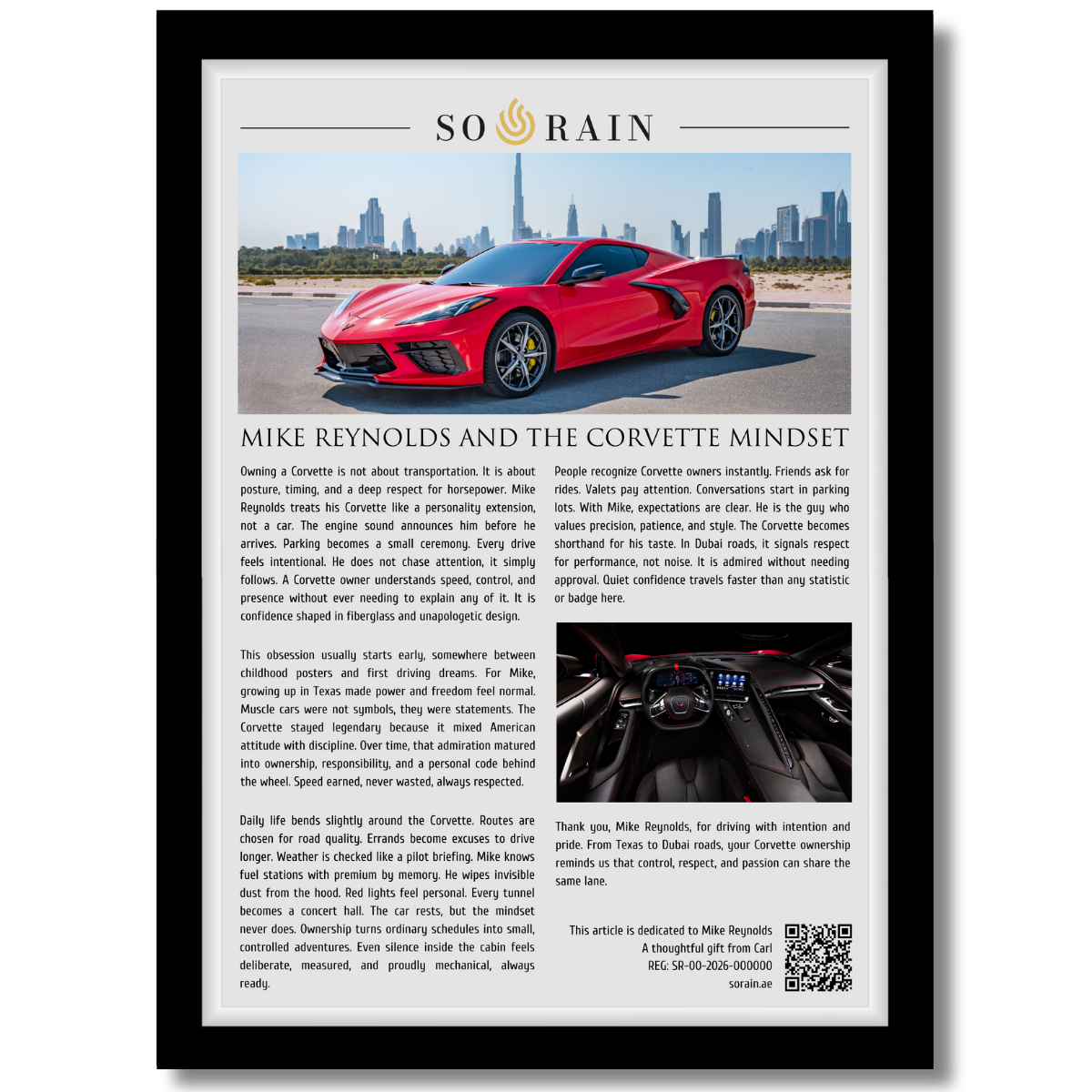 SO RAIN

MIKE REYNOLDS AND THE CORVETTE MINDSET

Owning a Corvette is not about transportation. It is about posture, timing, and a deep respect for horsepower. Mike Reynolds treats his Corvette like a personality extension, not a car. The engine sound announces him before he arrives. Parking becomes a small ceremony. Every drive feels intentional. He does not chase attention, it simply follows. A Corvette owner understands speed, control, and presence without ever needing to explain any of it. It is confidence shaped in fiberglass and unapologetic design.

This obsession usually starts early, somewhere between childhood posters and first driving dreams. For Mike, growing up in Texas made power and freedom feel normal. Muscle cars were not symbols, they were statements. The Corvette stayed legendary because it mixed American attitude with discipline. Over time, that admiration matured into ownership, responsibility, and a personal code behind the wheel. Speed earned, never wasted, always respected.

Daily life bends slightly around the Corvette. Routes are chosen for road quality. Errands become excuses to drive longer. Weather is checked like a pilot briefing. Mike knows fuel stations with premium by memory. He wipes invisible dust from the hood. Red lights feel personal. Every tunnel becomes a concert hall. The car rests, but the mindset never does. Ownership turns ordinary schedules into small, controlled adventures. Even silence inside the cabin feels deliberate, measured, and proudly mechanical, always ready.

People recognize Corvette owners instantly. Friends ask for rides. Valets pay attention. Conversations start in parking lots. With Mike, expectations are clear. He is the guy who values precision, patience, and style. The Corvette becomes shorthand for his taste. In Dubai roads, it signals respect for performance, not noise. It is admired without needing approval. Quiet confidence travels faster than any statistic or badge here.

Thank you, Mike Reynolds, for driving with intention and pride. From Texas to Dubai roads, your Corvette ownership reminds us that control, respect, and passion can share the same lane.

This article is dedicated to Mike Reynolds
A thoughtful gift from Carl
REG: SR-00-2026-000000
sorain.ae